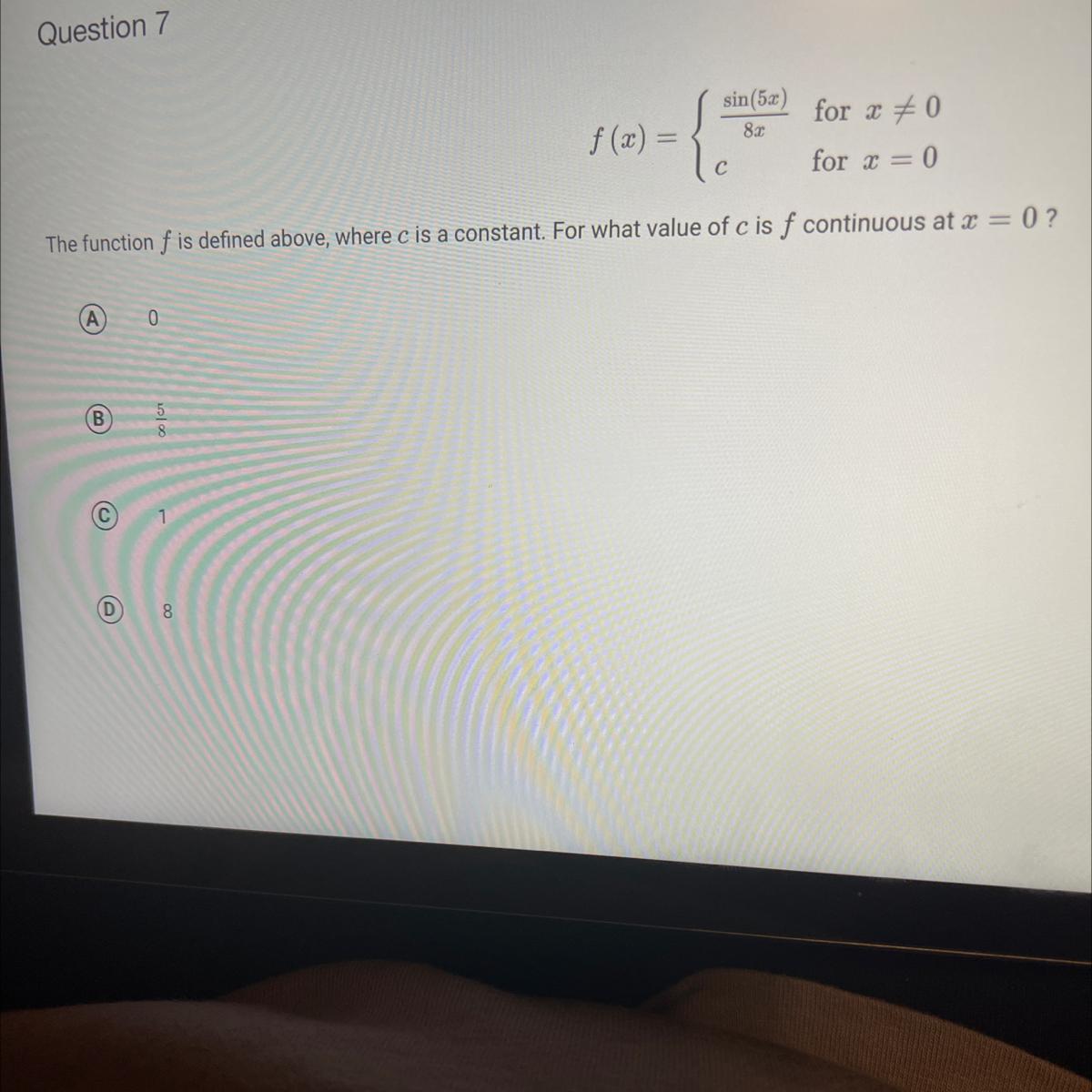 Question 7

$f(x) = \begin{cases} \frac{\sin(5x)}{8x} & \text{for } x \neq 0 \\ c & \text{for } x = 0 \end{cases}$

The function $f$ is defined above, where $c$ is a constant. For what value of $c$ is $f$ continuous at $x = 0$ ?

A 0

B $\frac{5}{8}$

C 1

D 8